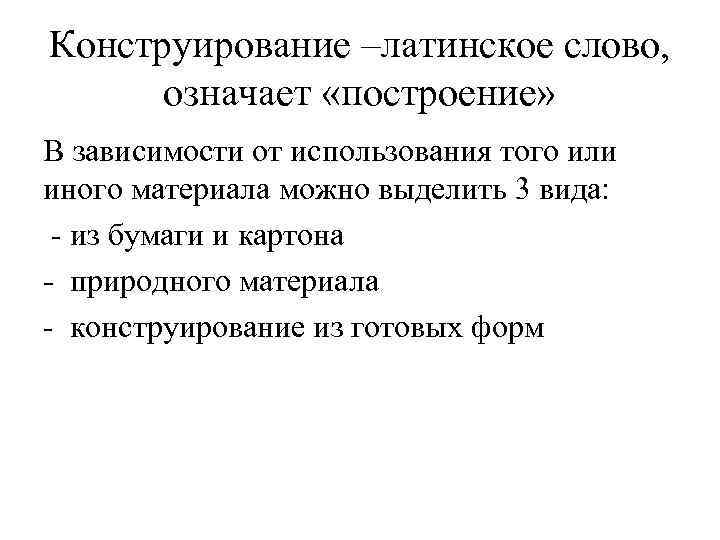 Конструирование –латинское слово, означает «построение»

В зависимости от использования того или иного материала можно выделить 3 вида:

- из бумаги и картона
- природного материала
- конструирование из готовых форм